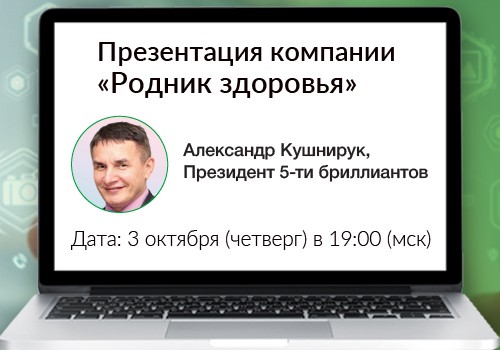 Презентация компании «Родник здоровья»

Александр Кушнирук, Президент 5-ти бриллиантов

Дата: 3 октября (четверг) в 19:00 (мск)